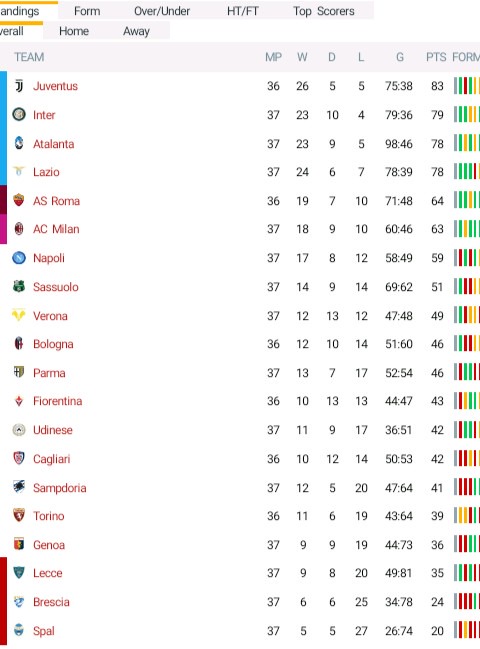 andings Form Over/Under HT/FT Top Scorers

verall Home Away

| TEAM | MP | W | D | L | G | PTS | FORM |
|---|---|---|---|---|---|---|---|
| Juventus | 36 | 26 | 5 | 5 | 75:38 | 83 | |
| Inter | 37 | 23 | 10 | 4 | 79:36 | 79 | |
| Atalanta | 37 | 23 | 9 | 5 | 98:46 | 78 | |
| Lazio | 37 | 24 | 6 | 7 | 78:39 | 78 | |
| AS Roma | 36 | 19 | 7 | 10 | 71:48 | 64 | |
| AC Milan | 37 | 18 | 9 | 10 | 60:46 | 63 | |
| Napoli | 37 | 17 | 8 | 12 | 58:49 | 59 | |
| Sassuolo | 37 | 14 | 9 | 14 | 69:62 | 51 | |
| Verona | 37 | 12 | 13 | 12 | 47:48 | 49 | |
| Bologna | 36 | 12 | 10 | 14 | 51:60 | 46 | |
| Parma | 37 | 13 | 7 | 17 | 52:54 | 46 | |
| Fiorentina | 36 | 10 | 13 | 13 | 44:47 | 43 | |
| Udinese | 37 | 11 | 9 | 17 | 36:51 | 42 | |
| Cagliari | 36 | 10 | 12 | 14 | 50:53 | 42 | |
| Sampdoria | 37 | 12 | 5 | 20 | 47:64 | 41 | |
| Torino | 36 | 11 | 6 | 19 | 43:64 | 39 | |
| Genoa | 37 | 9 | 9 | 19 | 44:73 | 36 | |
| Lecce | 37 | 9 | 8 | 20 | 49:81 | 35 | |
| Brescia | 37 | 6 | 6 | 25 | 34:78 | 24 | |
| Spal | 37 | 5 | 5 | 27 | 26:74 | 20 | |